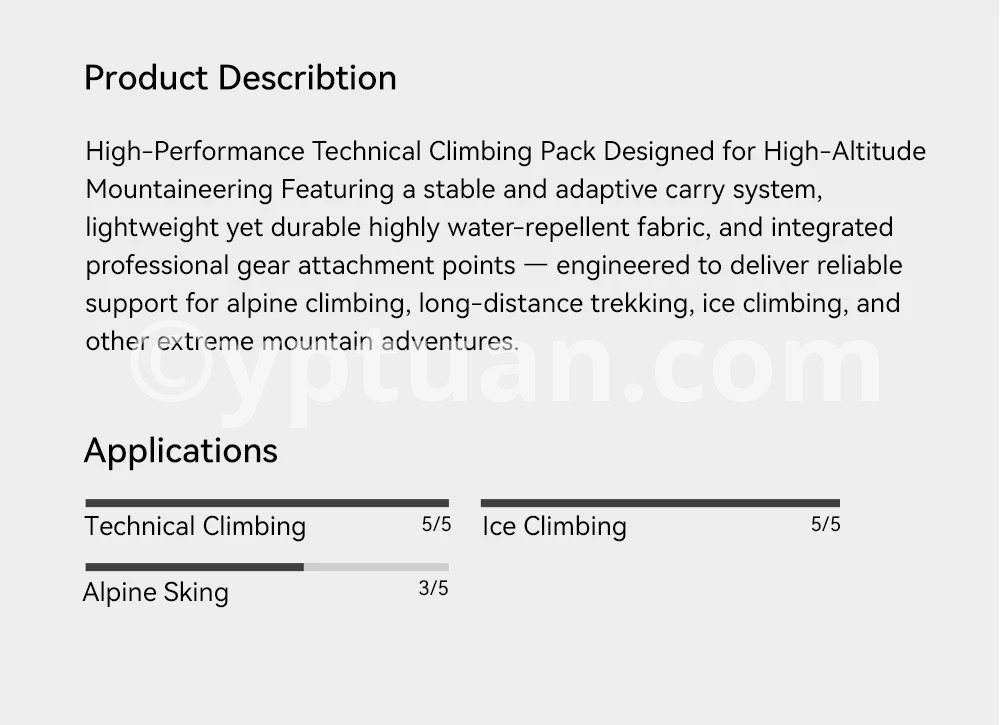 Product Describtion

High-Performance Technical Climbing Pack Designed for High-Altitude Mountaineering Featuring a stable and adaptive carry system, lightweight yet durable highly water-repellent fabric, and integrated professional gear attachment points — engineered to deliver reliable support for alpine climbing, long-distance trekking, ice climbing, and other extreme mountain adventures.

Applications

Technical Climbing 5/5

Ice Climbing 5/5

Alpine Sking 3/5

©yptuan.com